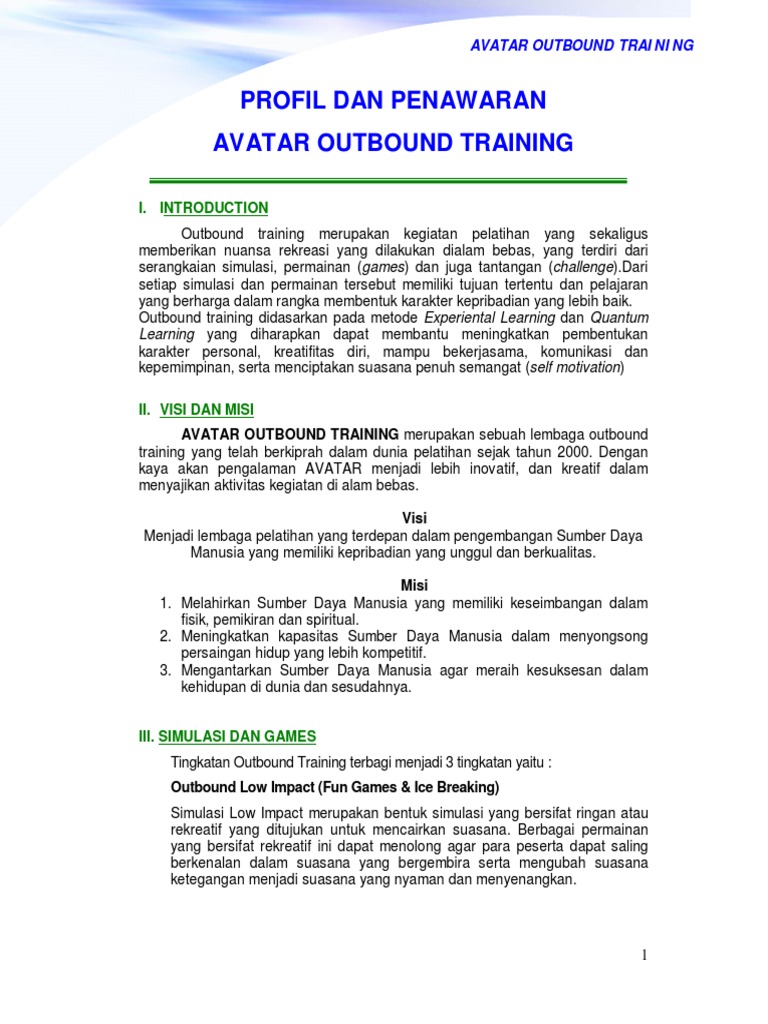 AVATAR OUTBOUND TRAINING

PROFIL DAN PENAWARAN

AVATAR OUTBOUND TRAINING

I. INTRODUCTION

Outbound training merupakan kegiatan pelatihan yang sekaligus memberikan nuansa rekreasi yang dilakukan dialam bebas, yang terdiri dari serangkaian simulasi, permainan (games) dan juga tantangan (challenge).Dari setiap simulasi dan permainan tersebut memiliki tujuan tertentu dan pelajaran yang berharga dalam rangka membentuk karakter kepribadian yang lebih baik. Outbound training didasarkan pada metode Experiental Learning dan Quantum Learning yang diharapkan dapat membantu meningkatkan pembentukan karakter personal, kreatifitas diri, mampu bekerjasama, komunikasi dan kepemimpinan, serta menciptakan suasana penuh semangat (self motivation)

II. VISI DAN MISI

AVATAR OUTBOUND TRAINING merupakan sebuah lembaga outbound training yang telah berkiprah dalam dunia pelatihan sejak tahun 2000. Dengan kaya akan pengalaman AVATAR menjadi lebih inovatif, dan kreatif dalam menyajikan aktivitas kegiatan di alam bebas.

Visi
Menjadi lembaga pelatihan yang terdepan dalam pengembangan Sumber Daya Manusia yang memiliki kepribadian yang unggul dan berkualitas.

Misi
1. Melahirkan Sumber Daya Manusia yang memiliki keseimbangan dalam fisik, pemikiran dan spiritual.
2. Meningkatkan kapasitas Sumber Daya Manusia dalam menyongsong persaingan hidup yang lebih kompetitif.
3. Mengantarkan Sumber Daya Manusia agar meraih kesuksesan dalam kehidupan di dunia dan sesudahnya.

III. SIMULASI DAN GAMES

Tingkatan Outbound Training terbagi menjadi 3 tingkatan yaitu :

Outbound Low Impact (Fun Games & Ice Breaking)

Simulasi Low Impact merupakan bentuk simulasi yang bersifat ringan atau rekreatif yang ditujukan untuk mencairkan suasana. Berbagai permainan yang bersifat rekreatif ini dapat menolong agar para peserta dapat saling berkenalan dalam suasana yang bergembira serta mengubah suasana ketegangan menjadi suasana yang nyaman dan menyenangkan.

1